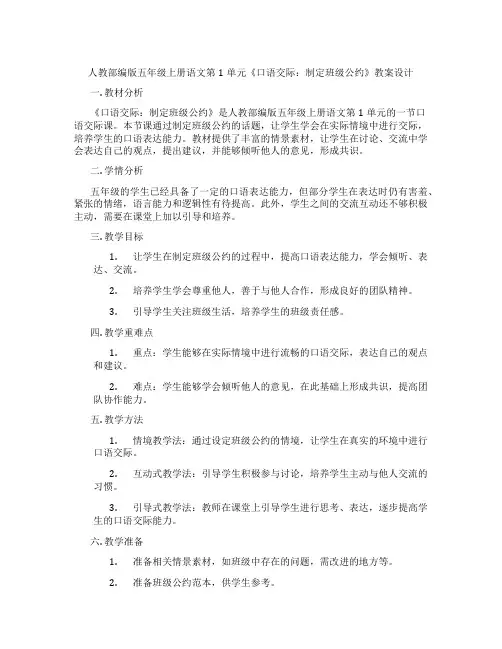 人教部编版五年级上册语文第 1 单元《口语交际：制定班级公约》教案设计

一. 教材分析

《口语交际：制定班级公约》是人教部编版五年级上册语文第 1 单元的一节口语交际课。本节课通过制定班级公约的话题，让学生学会在实际情境中进行交际，培养学生的口语表达能力。教材提供了丰富的情景素材，让学生在讨论、交流中学会表达自己的观点，提出建议，并能够倾听他人的意见，形成共识。

二. 学情分析

五年级的学生已经具备了一定的口语表达能力，但部分学生在表达时仍有害羞、紧张的情绪，语言能力和逻辑性有待提高。此外，学生之间的交流互动还不够积极主动，需要在课堂上加以引导和培养。

三. 教学目标

1. 让学生在制定班级公约的过程中，提高口语表达能力，学会倾听、表达、交流。

2. 培养学生学会尊重他人，善于与他人合作，形成良好的团队精神。

3. 引导学生关注班级生活，培养学生的班级责任感。

四. 教学重难点

1. 重点：学生能够在实际情境中进行流畅的口语交际，表达自己的观点和建议。

2. 难点：学生能够学会倾听他人的意见，在此基础上形成共识，提高团队协作能力。

五. 教学方法

1. 情境教学法：通过设定班级公约的情境，让学生在真实的环境中进行口语交际。

2. 互动式教学法：引导学生积极参与讨论，培养学生主动与他人交流的习惯。

3. 引导式教学法：教师在课堂上引导学生进行思考、表达，逐步提高学生的口语交际能力。

六. 教学准备

1. 准备相关情景素材，如班级中存在的问题，需改进的地方等。

2. 准备班级公约范本，供学生参考。